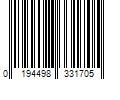 0 194498 331705